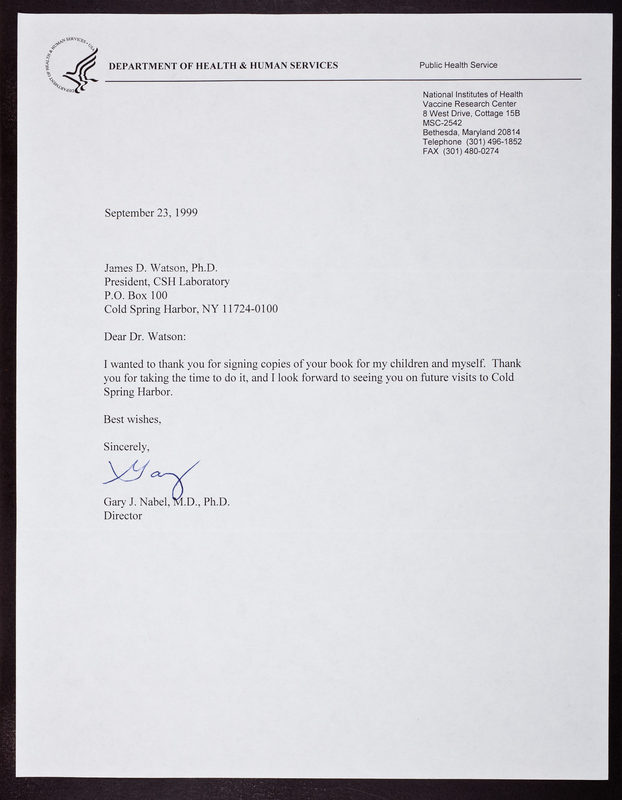 DEPARTMENT OF HEALTH & HUMAN SERVICES · USA

DEPARTMENT OF HEALTH & HUMAN SERVICES

Public Health Service

National Institutes of Health
Vaccine Research Center
8 West Drive, Cottage 15B
MSC-2542
Bethesda, Maryland 20814
Telephone (301) 496-1852
FAX (301) 480-0274

September 23, 1999

James D. Watson, Ph.D.
President, CSH Laboratory
P.O. Box 100
Cold Spring Harbor, NY 11724-0100

Dear Dr. Watson:

I wanted to thank you for signing copies of your book for my children and myself. Thank you for taking the time to do it, and I look forward to seeing you on future visits to Cold Spring Harbor.

Best wishes,

Sincerely,

Gary

Gary J. Nabel, M.D., Ph.D.
Director